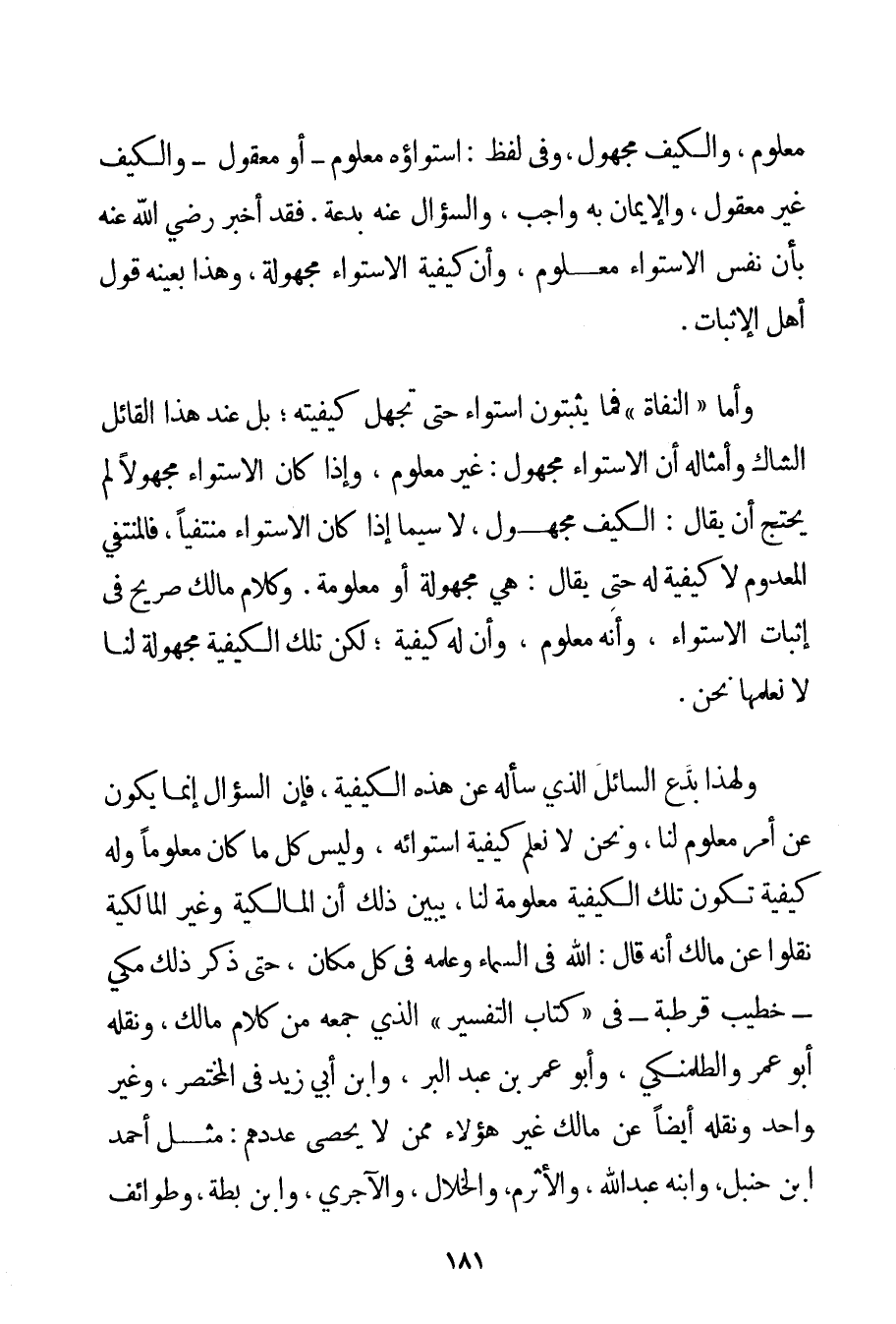 معلوم ، والكيف مجهول ، وفى لفظ : استواؤه معلوم ـ أو معقول ـ والكيف غير معقول ، والإيمان به واجب ، والسؤال عنه بدعة . فقد أخبر رضي الله عنه بأن نفس الاستواء معلوم ، وأن كيفية الاستواء مجهولة ، وهذا بعينه قول أهل الإثبات .

وأما « النفاة » فما يثبتون استواء حتى تجهل كيفيته ؛ بل عند هذا القائل الشاك وأمثاله أن الاستواء مجهول : غير معلوم ، وإذا كان الاستواء مجهولاً لم يحتج أن يقال : الكيف مجهول ، لا سيما إذا كان الاستواء منتفياً ، فالمنتفي المعدوم لا كيفية له حتى يقال : هي مجهولة أو معلومة . وكلام مالك صريح فى إثبات الاستواء ، وأنه معلوم ، وأن له كيفية ؛ لكن تلك الكيفية مجهولة لنا لا نعلمها نحن .

ولهذا بدّع السائلَ الذي سأله عن هذه الكيفية ، فإن السؤال إنما يكون عن أمر معلوم لنا ، ونحن لا نعلم كيفية استوائه ، وليس كل ما كان معلوماً وله كيفية تكون تلك الكيفية معلومة لنا ، يبين ذلك أن المالكية وغير المالكية نقلوا عن مالك أنه قال : الله فى السماء وعلمه فى كل مكان ، حتى ذكر ذلك مكي ـ خطيب قرطبة ـ فى « كتاب التفسير » الذي جمعه من كلام مالك ، ونقله أبو عمر والطلمنكي ، وأبو عمر بن عبد البر ، وابن أبي زيد فى المختصر ، وغير واحد ونقله أيضاً عن مالك غير هؤلاء ممن لا يحصى عددهم : مثل أحمد ابن حنبل ، وابنه عبدالله ، والأثرم ، والخلال ، والآجري ، وابن بطة ، وطوائف

١٨١